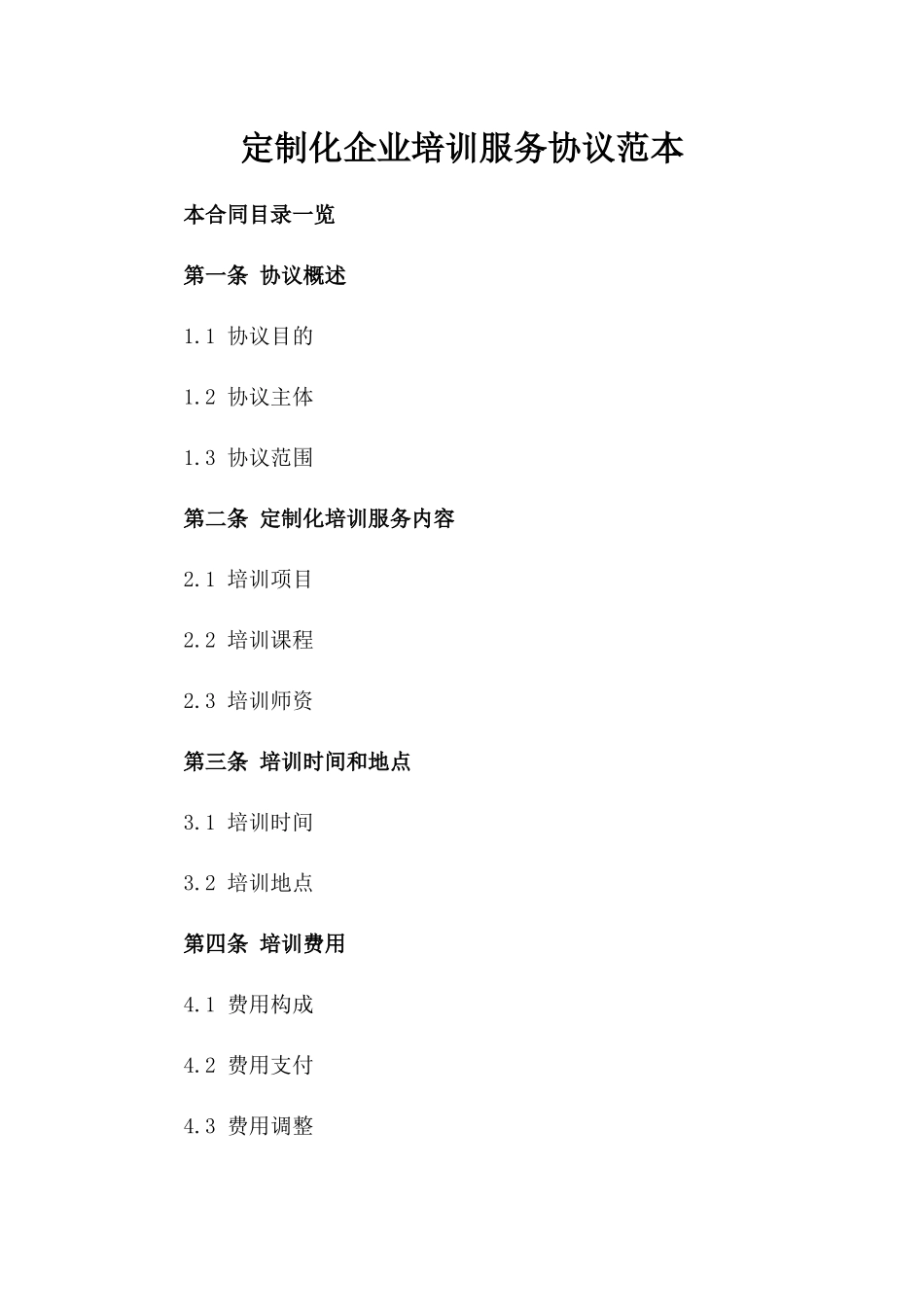 定制化企业培训服务协议范本

本合同目录一览

第一条 协议概述

1.1 协议目的

1.2 协议主体

1.3 协议范围

第二条 定制化培训服务内容

2.1 培训项目

2.2 培训课程

2.3 培训师资

第三条 培训时间和地点

3.1 培训时间

3.2 培训地点

第四条 培训费用

4.1 费用构成

4.2 费用支付

4.3 费用调整